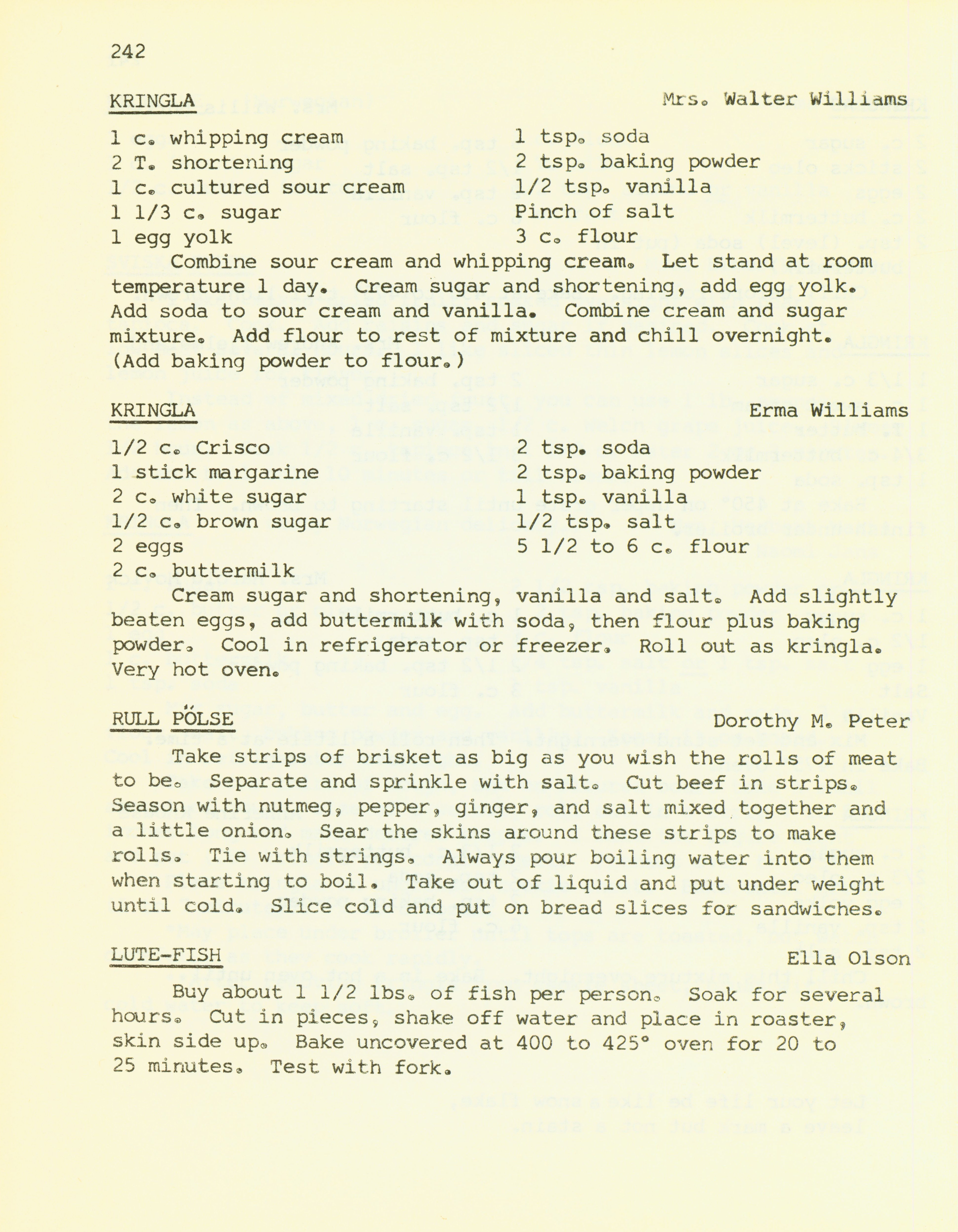 242

KRINGLA

Mrs. Walter Williams

1 c. whipping cream
2 T. shortening
1 c. cultured sour cream
1 1/3 c. sugar
1 egg yolk

1 tsp. soda
2 tsp. baking powder
1/2 tsp. vanilla
Pinch of salt
3 c. flour

Combine sour cream and whipping cream. Let stand at room temperature 1 day. Cream sugar and shortening, add egg yolk. Add soda to sour cream and vanilla. Combine cream and sugar mixture. Add flour to rest of mixture and chill overnight. (Add baking powder to flour.)

KRINGLA

Erma Williams

1/2 c. Crisco
1 stick margarine
2 c. white sugar
1/2 c. brown sugar
2 eggs
2 c. buttermilk

2 tsp. soda
2 tsp. baking powder
1 tsp. vanilla
1/2 tsp. salt
5 1/2 to 6 c. flour

Cream sugar and shortening, vanilla and salt. Add slightly beaten eggs, add buttermilk with soda, then flour plus baking powder. Cool in refrigerator or freezer. Roll out as kringla. Very hot oven.

RULL PÖLSE

Dorothy M. Peter

Take strips of brisket as big as you wish the rolls of meat to be. Separate and sprinkle with salt. Cut beef in strips. Season with nutmeg, pepper, ginger, and salt mixed together and a little onion. Sear the skins around these strips to make rolls. Tie with strings. Always pour boiling water into them when starting to boil. Take out of liquid and put under weight until cold. Slice cold and put on bread slices for sandwiches.

LUTE-FISH

Ella Olson

Buy about 1 1/2 lbs. of fish per person. Soak for several hours. Cut in pieces, shake off water and place in roaster, skin side up. Bake uncovered at 400 to 425° oven for 20 to 25 minutes. Test with fork.